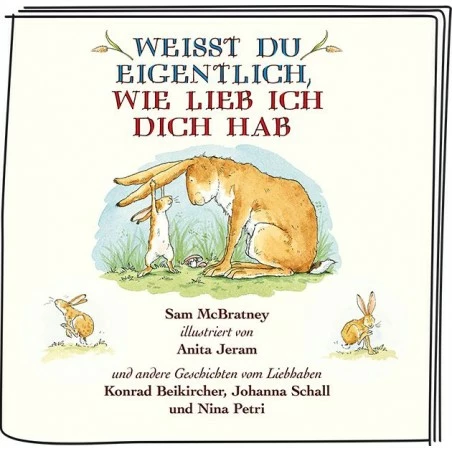 WEISST DU EIGENTLICH, WIE LIEB ICH DICH HAB

Sam McBratney
illustriert von
Anita Jeram

und andere Geschichten vom Liebhaben
Konrad Beikircher, Johanna Schall
und Nina Petri